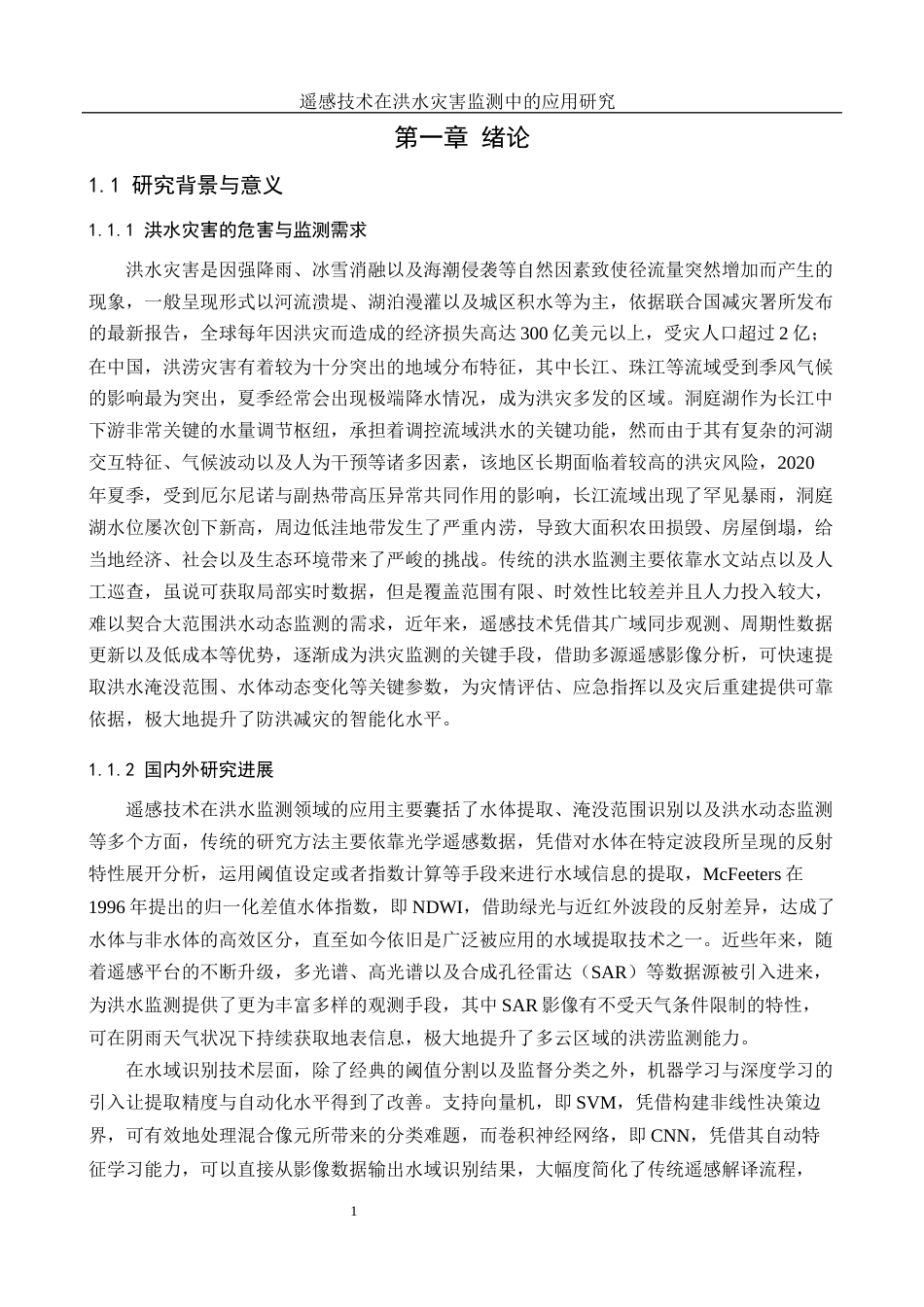 遥感技术在洪水灾害监测中的应用研究

第一章 绪论

1.1 研究背景与意义

1.1.1 洪水灾害的危害与监测需求

洪水灾害是因强降雨、冰雪消融以及海潮侵袭等自然因素致使径流量突然增加而产生的现象，一般呈现形式以河流溃堤、湖泊漫灌以及城区积水等为主，依据联合国减灾署所发布的最新报告，全球每年因洪灾而造成的经济损失高达300亿美元以上，受灾人口超过2亿；在中国，洪涝灾害有着较为十分突出的地域分布特征，其中长江、珠江等流域受到季风气候的影响最为突出，夏季经常会出现极端降水情况，成为洪灾多发的区域。洞庭湖作为长江中下游非常关键的水量调节枢纽，承担着调控流域洪水的关键功能，然而由于其有复杂的河湖交互特征、气候波动以及人为干预等诸多因素，该地区长期面临着较高的洪灾风险，2020年夏季，受到厄尔尼诺与副热带高压异常共同作用的影响，长江流域出现了罕见暴雨，洞庭湖水位屡次创下新高，周边低洼地带发生了严重内涝，导致大面积农田损毁、房屋倒塌，给当地经济、社会以及生态环境带来了严峻的挑战。传统的洪水监测主要依靠水文站点以及人工巡查，虽说可获取局部实时数据，但是覆盖范围有限、时效性比较差并且人力投入较大，难以契合大范围洪水动态监测的需求，近年来，遥感技术凭借其广域同步观测、周期性数据更新以及低成本等优势，逐渐成为洪灾监测的关键手段，借助多源遥感影像分析，可快速提取洪水淹没范围、水体动态变化等关键参数，为灾情评估、应急指挥以及灾后重建提供可靠依据，极大地提升了防洪减灾的智能化水平。

1.1.2 国内外研究进展

遥感技术在洪水监测领域的应用主要囊括了水体提取、淹没范围识别以及洪水动态监测等多个方面，传统的研究方法主要依靠光学遥感数据，凭借对水体在特定波段所呈现的反射特性展开分析，运用阈值设定或者指数计算等手段来进行水域信息的提取，McFeeters在1996年提出的归一化差值水体指数，即NDWI，借助绿光与近红外波段的反射差异，达成了水体与非水体的高效区分，直至如今依旧是广泛被应用的水域提取技术之一。近些年来，随着遥感平台的不断升级，多光谱、高光谱以及合成孔径雷达（SAR）等数据源被引入进来，为洪水监测提供了更为丰富多样的观测手段，其中SAR影像有不受天气条件限制的特性，可在阴雨天气状况下持续获取地表信息，极大地提升了多云区域的洪涝监测能力。

在水域识别技术层面，除了经典的阈值分割以及监督分类之外，机器学习与深度学习的引入让提取精度与自动化水平得到了改善。支持向量机，即SVM，凭借构建非线性决策边界，可有效地处理混合像元所带来的分类难题，而卷积神经网络，即CNN，凭借其自动特征学习能力，可以直接从影像数据输出水域识别结果，大幅度简化了传统遥感解译流程，

1